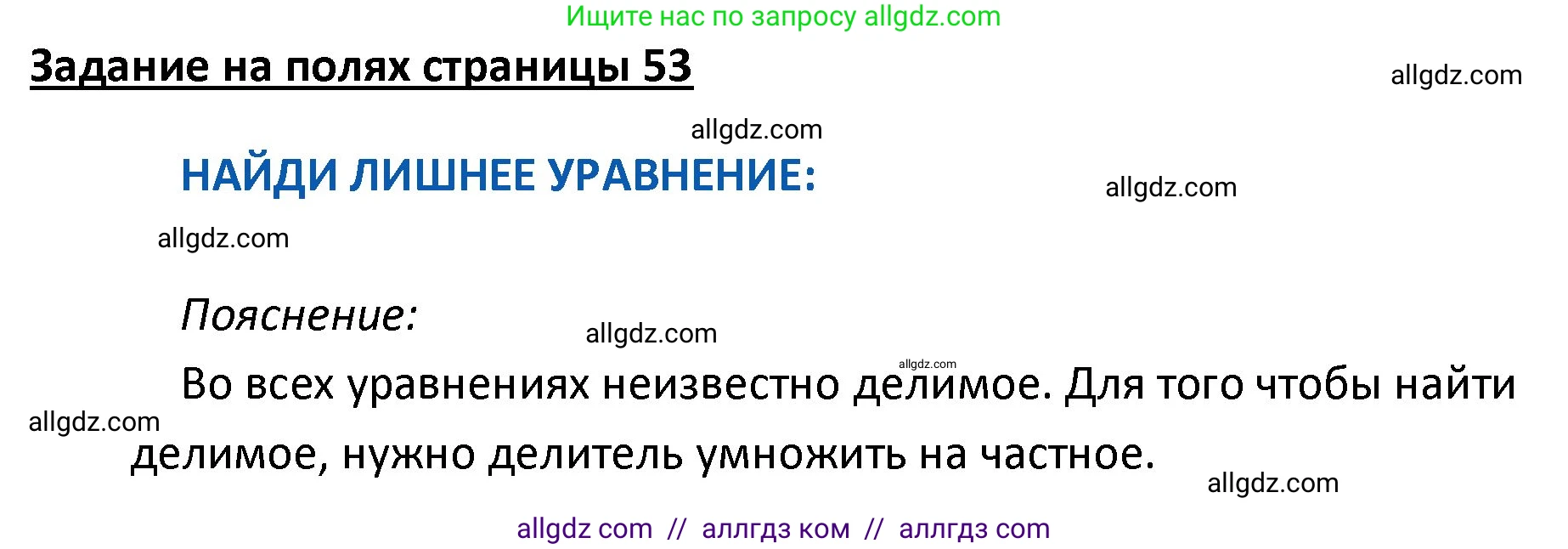 Ищите нас по запросу allgdz.com

Задание на полях страницы 53

allgdz.com

allgdz.com

НАЙДИ ЛИШНЕЕ УРАВНЕНИЕ:

allgdz.com

allgdz.com

Пояснение:

allgdz.com

allgdz.com

Во всех уравнениях неизвестно делимое. Для того чтобы найти делимое, нужно делитель умножить на частное.

allgdz.com

allgdz.com

allgdz com // аллгдз ком // аллгдз com